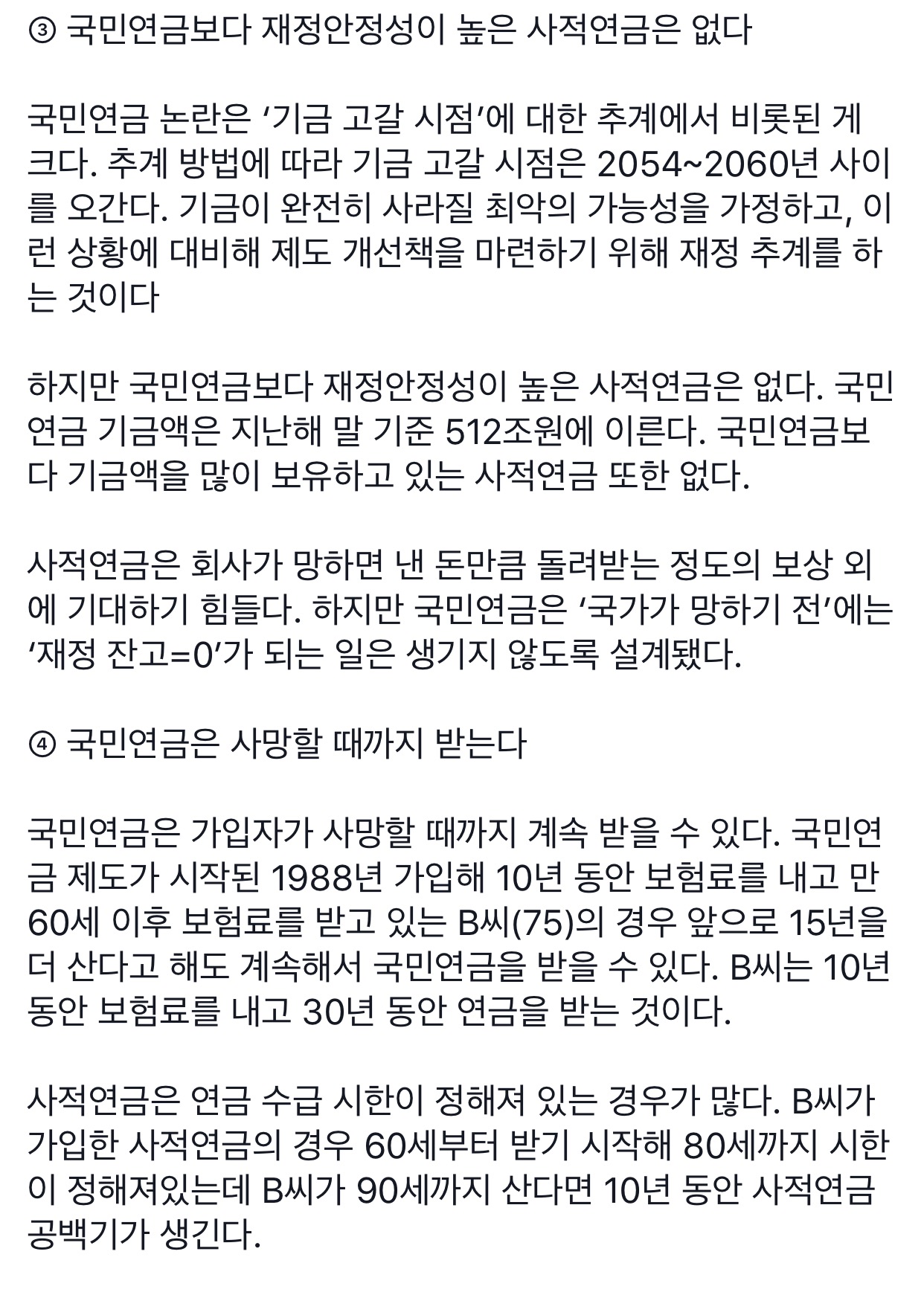 ③ 국민연금보다 재정안정성이 높은 사적연금은 없다

국민연금 논란은 ‘기금 고갈 시점’에 대한 추계에서 비롯된 게 크다. 추계 방법에 따라 기금 고갈 시점은 2054~2060년 사이를 오간다. 기금이 완전히 사라질 최악의 가능성을 가정하고, 이런 상황에 대비해 제도 개선책을 마련하기 위해 재정 추계를 하는 것이다

하지만 국민연금보다 재정안정성이 높은 사적연금은 없다. 국민연금 기금액은 지난해 말 기준 512조원에 이른다. 국민연금보다 기금액을 많이 보유하고 있는 사적연금 또한 없다.

사적연금은 회사가 망하면 낸 돈만큼 돌려받는 정도의 보상 외에 기대하기 힘들다. 하지만 국민연금은 ‘국가가 망하기 전’에는 ‘재정 잔고=0’가 되는 일은 생기지 않도록 설계됐다.

④ 국민연금은 사망할 때까지 받는다

국민연금은 가입자가 사망할 때까지 계속 받을 수 있다. 국민연금 제도가 시작된 1988년 가입해 10년 동안 보험료를 내고 만 60세 이후 보험료를 받고 있는 B씨(75)의 경우 앞으로 15년을 더 산다고 해도 계속해서 국민연금을 받을 수 있다. B씨는 10년 동안 보험료를 내고 30년 동안 연금을 받는 것이다.

사적연금은 연금 수급 시한이 정해져 있는 경우가 많다. B씨가 가입한 사적연금의 경우 60세부터 받기 시작해 80세까지 시한이 정해져있는데 B씨가 90세까지 산다면 10년 동안 사적연금 공백기가 생긴다.